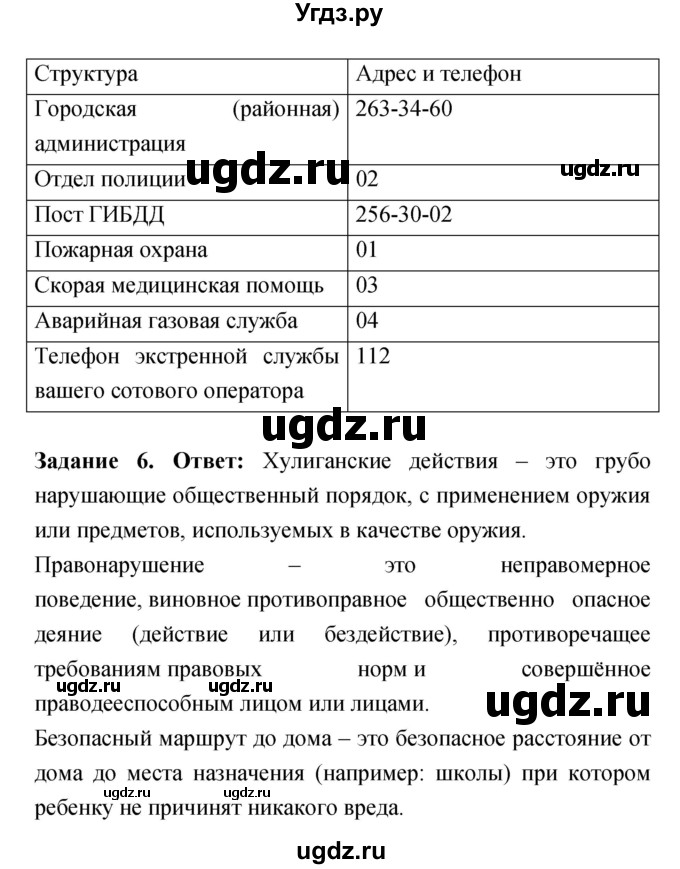 Угдз.ру

| Структура | Адрес и телефон |
|---|---|
| Городская (районная) администрация | 263-34-60 |
| Отдел полиции | 02 |
| Пост ГИБДД | 256-30-02 |
| Пожарная охрана | 01 |
| Скорая медицинская помощь | 03 |
| Аварийная газовая служба | 04 |
| Телефон экстренной службы вашего сотового оператора | 112 |

ugdz.ru ugdz.ru

ugdz.ru

**Задание 6. Ответ:** Хулиганские действия – это грубо нарушающие общественный порядок, с применением оружия или предметов, используемых в качестве оружия.

Правонарушение – это неправомерное поведение, виновное противоправное общественно опасное деяние (действие или бездействие), противоречащее требованиям правовых норм и совершённое праводееспособным лицом или лицами.

ugdz.ru ugdz.ru ugdz.ru

Безопасный маршрут до дома – это безопасное расстояние от дома до места назначения (например: школы) при котором ребенку не причинят никакого вреда.

ugdz.ru ugdz.ru

ugdz.ru